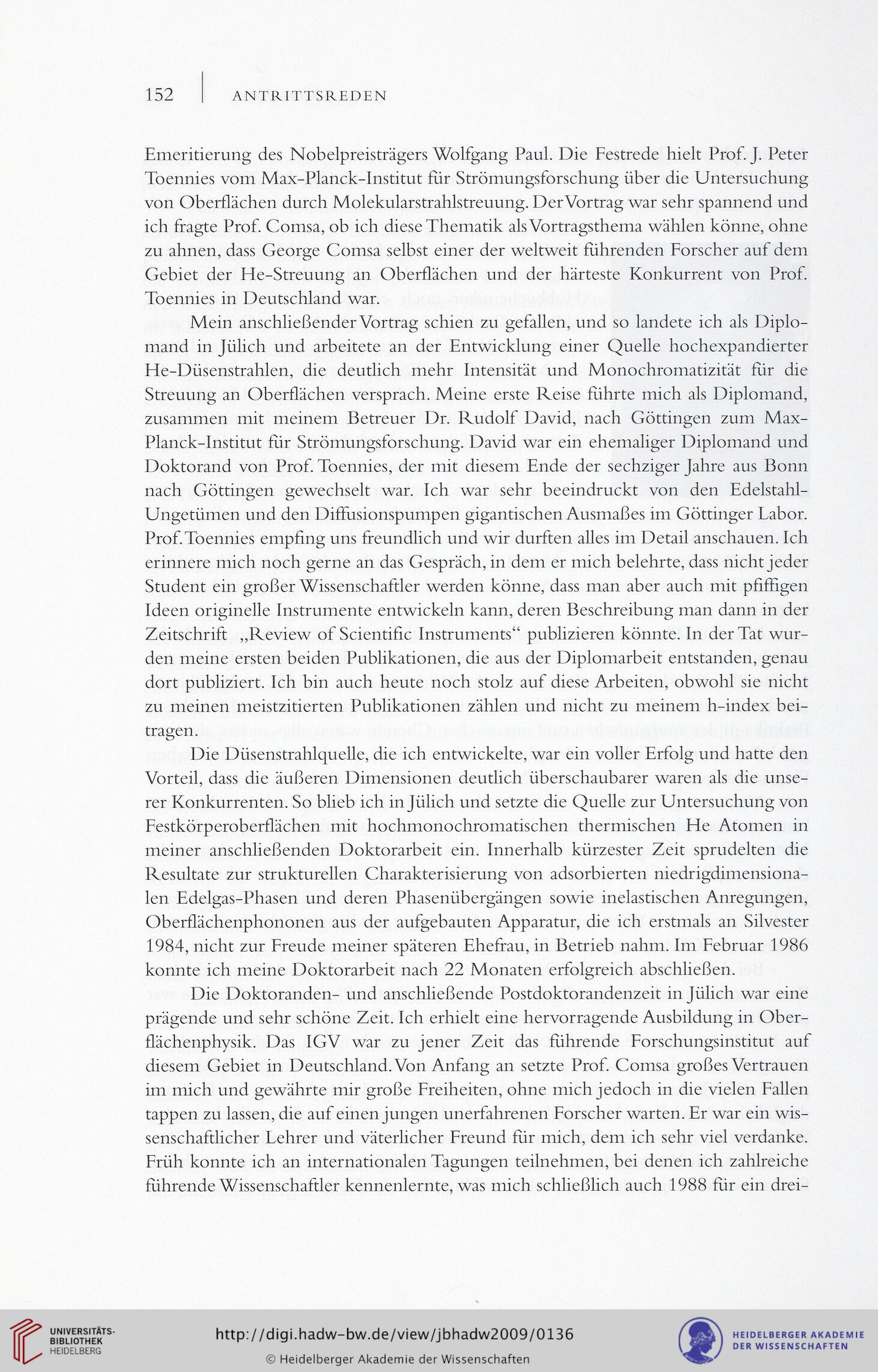 152 | ANTRITTSREDEN

Emeritierung des Nobelpreisträgers Wolfgang Paul. Die Festrede hielt Prof. J. Peter Toennies vom Max-Planck-Institut für Strömungsforschung über die Untersuchung von Oberflächen durch Molekularstrahlstreuung. Der Vortrag war sehr spannend und ich fragte Prof. Comsa, ob ich diese Thematik als Vortragsthema wählen könne, ohne zu ahnen, dass George Comsa selbst einer der weltweit führenden Forscher auf dem Gebiet der He-Streuung an Oberflächen und der härteste Konkurrent von Prof. Toennies in Deutschland war.

Mein anschließender Vortrag schien zu gefallen, und so landete ich als Diplomand in Jülich und arbeitete an der Entwicklung einer Quelle hochexpandierter He-Düsenstrahlen, die deutlich mehr Intensität und Monochromatizität für die Streuung an Oberflächen versprach. Meine erste Reise führte mich als Diplomand, zusammen mit meinem Betreuer Dr. Rudolf David, nach Göttingen zum Max-Planck-Institut für Strömungsforschung. David war ein ehemaliger Diplomand und Doktorand von Prof. Toennies, der mit diesem Ende der sechziger Jahre aus Bonn nach Göttingen gewechselt war. Ich war sehr beeindruckt von den Edelstahl-Ungetümen und den Diffusionspumpen gigantischen Ausmaßes im Göttinger Labor. Prof. Toennies empfing uns freundlich und wir durften alles im Detail anschauen. Ich erinnere mich noch gerne an das Gespräch, in dem er mich belehrte, dass nicht jeder Student ein großer Wissenschaftler werden könne, dass man aber auch mit pfiffigen Ideen originelle Instrumente entwickeln kann, deren Beschreibung man dann in der Zeitschrift „Review of Scientific Instruments“ publizieren könnte. In der Tat wurden meine ersten beiden Publikationen, die aus der Diplomarbeit entstanden, genau dort publiziert. Ich bin auch heute noch stolz auf diese Arbeiten, obwohl sie nicht zu meinen meistzitierten Publikationen zählen und nicht zu meinem h-index beitragen.

Die Düsenstrahlquelle, die ich entwickelte, war ein voller Erfolg und hatte den Vorteil, dass die äußeren Dimensionen deutlich überschaubarer waren als die unserer Konkurrenten. So blieb ich in Jülich und setzte die Quelle zur Untersuchung von Festkörperoberflächen mit hochmonochromatischen thermischen He Atomen in meiner anschließenden Doktorarbeit ein. Innerhalb kürzester Zeit sprudelten die Resultate zur strukturellen Charakterisierung von adsorbierten niedrigdimensionalen Edelgas-Phasen und deren Phasenübergängen sowie inelastischen Anregungen, Oberflächenphononen aus der aufgebauten Apparatur, die ich erstmals an Silvester 1984, nicht zur Freude meiner späteren Ehefrau, in Betrieb nahm. Im Februar 1986 konnte ich meine Doktorarbeit nach 22 Monaten erfolgreich abschließen.

Die Doktoranden- und anschließende Postdoktorandenzeit in Jülich war eine prägende und sehr schöne Zeit. Ich erhielt eine hervorragende Ausbildung in Oberflächenphysik. Das IGV war zu jener Zeit das führende Forschungsinstitut auf diesem Gebiet in Deutschland. Von Anfang an setzte Prof. Comsa großes Vertrauen im mich und gewährte mir große Freiheiten, ohne mich jedoch in die vielen Fallen tappen zu lassen, die auf einen jungen unerfahrenen Forscher warten. Er war ein wissenschaftlicher Lehrer und väterlicher Freund für mich, dem ich sehr viel verdanke. Früh konnte ich an internationalen Tagungen teilnehmen, bei denen ich zahlreiche führende Wissenschaftler kennenlernte, was mich schließlich auch 1988 für ein drei-

UNIVERSITÄTS-BIBLIOTHEK HEIDELBERG
http://digi.hadw-bw.de/view/jbhadw2009/0136
© Heidelberger Akademie der Wissenschaften
HEIDELBERGER AKADEMIE DER WISSENSCHAFTEN